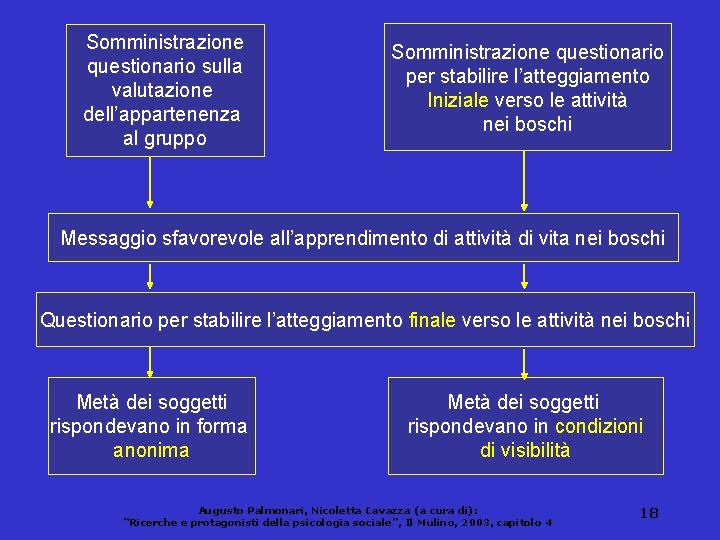 Somministrazione questionario sulla valutazione dell’appartenenza al gruppo

Somministrazione questionario per stabilire l’atteggiamento Iniziale verso le attività nei boschi

Messaggio sfavorevole all’apprendimento di attività di vita nei boschi

Questionario per stabilire l’atteggiamento finale verso le attività nei boschi

Metà dei soggetti rispondevano in forma anonima

Metà dei soggetti rispondevano in condizioni di visibilità

Augusto Palmonari, Nicoletta Cavazza (a cura di):
“Ricerche e protagonisti della psicologia sociale”, Il Mulino, 2003, capitolo 4

18